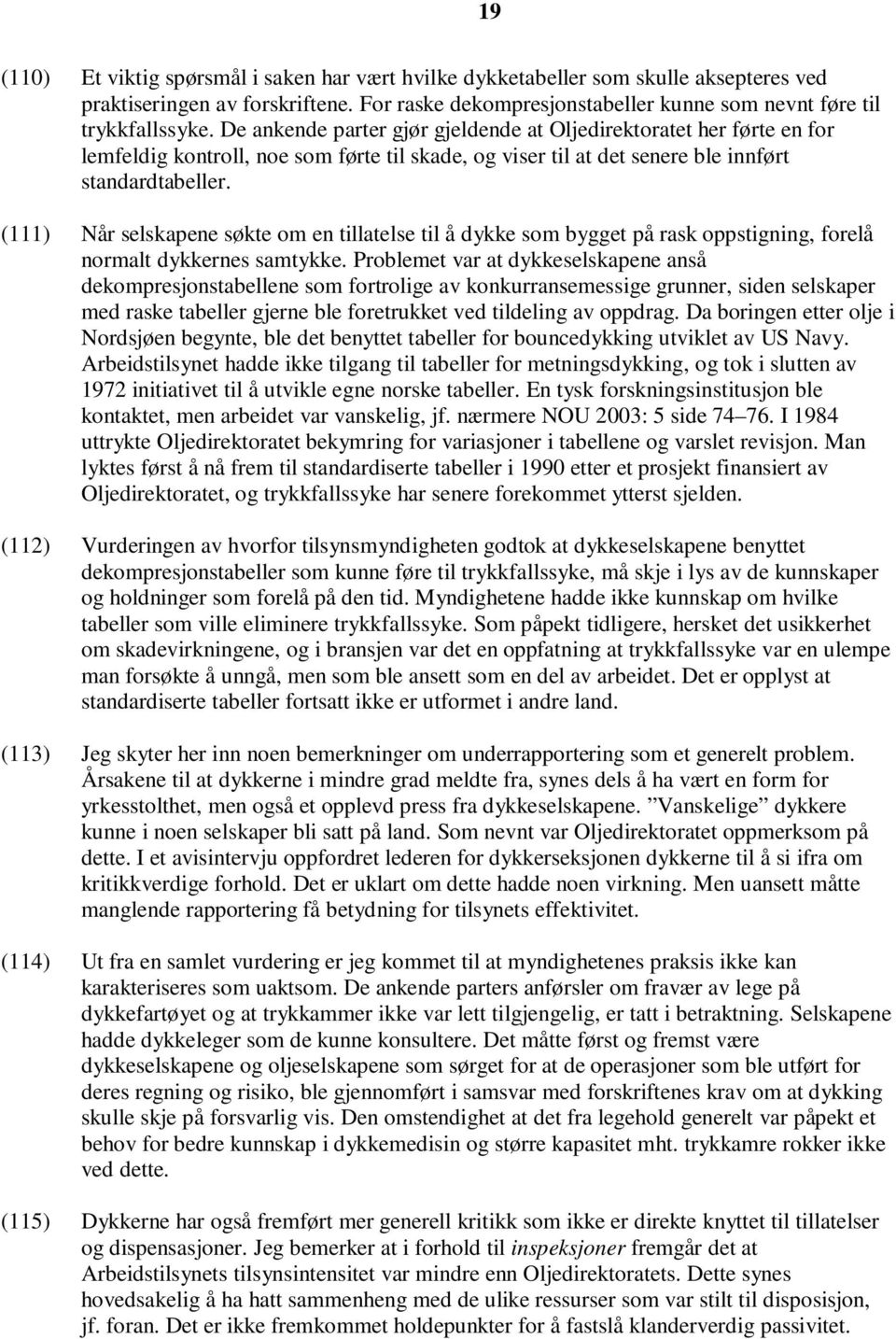 19

(110) Et viktig spørsmål i saken har vært hvilke dykketabeller som skulle aksepteres ved praktiseringen av forskriftene. For raske dekompresjonstabeller kunne som nevnt føre til trykkfallssyke. De ankende parter gjør gjeldende at Oljedirektoratet her førte en for lemfeldig kontroll, noe som førte til skade, og viser til at det senere ble innført standardtabeller.

(111) Når selskapene søkte om en tillatelse til å dykke som bygget på rask oppstigning, forelå normalt dykkernes samtykke. Problemet var at dykkeselskapene anså dekompresjonstabellene som fortrolige av konkurransemessige grunner, siden selskaper med raske tabeller gjerne ble foretrukket ved tildeling av oppdrag. Da boringen etter olje i Nordsjøen begynte, ble det benyttet tabeller for bouncedykking utviklet av US Navy. Arbeidstilsynet hadde ikke tilgang til tabeller for metningsdykking, og tok i slutten av 1972 initiativet til å utvikle egne norske tabeller. En tysk forskningsinstitusjon ble kontaktet, men arbeidet var vanskelig, jf. nærmere NOU 2003: 5 side 74–76. I 1984 uttrykte Oljedirektoratet bekymring for variasjoner i tabellene og varslet revisjon. Man lyktes først å nå frem til standardiserte tabeller i 1990 etter et prosjekt finansiert av Oljedirektoratet, og trykkfallssyke har senere forekommet ytterst sjelden.

(112) Vurderingen av hvorfor tilsynsmyndigheten godtok at dykkeselskapene benyttet dekompresjonstabeller som kunne føre til trykkfallssyke, må skje i lys av de kunnskaper og holdninger som forelå på den tid. Myndighetene hadde ikke kunnskap om hvilke tabeller som ville eliminere trykkfallssyke. Som påpekt tidligere, hersket det usikkerhet om skadevirkningene, og i bransjen var det en oppfatning at trykkfallssyke var en ulempe man forsøkte å unngå, men som ble ansett som en del av arbeidet. Det er opplyst at standardiserte tabeller fortsatt ikke er utformet i andre land.

(113) Jeg skyter her inn noen bemerkninger om underrapportering som et generelt problem. Årsakene til at dykkerne i mindre grad meldte fra, synes dels å ha vært en form for yrkesstolthet, men også et opplevd press fra dykkeselskapene. ”Vanskelige” dykkere kunne i noen selskaper bli satt på land. Som nevnt var Oljedirektoratet oppmerksom på dette. I et avisintervju oppfordret lederen for dykkerseksjonen dykkerne til å si ifra om kritikkverdige forhold. Det er uklart om dette hadde noen virkning. Men uansett måtte manglende rapportering få betydning for tilsynets effektivitet.

(114) Ut fra en samlet vurdering er jeg kommet til at myndighetenes praksis ikke kan karakteriseres som uaktsom. De ankende parters anførsler om fravær av lege på dykkefartøyet og at trykkammer ikke var lett tilgjengelig, er tatt i betraktning. Selskapene hadde dykkeleger som de kunne konsultere. Det måtte først og fremst være dykkeselskapene og oljeselskapene som sørget for at de operasjoner som ble utført for deres regning og risiko, ble gjennomført i samsvar med forskriftenes krav om at dykking skulle skje på forsvarlig vis. Den omstendighet at det fra legehold generelt var påpekt et behov for bedre kunnskap i dykkemedisin og større kapasitet mht. trykkamre rokker ikke ved dette.

(115) Dykkerne har også fremført mer generell kritikk som ikke er direkte knyttet til tillatelser og dispensasjoner. Jeg bemerker at i forhold til inspeksjoner fremgår det at Arbeidstilsynets tilsynsintensitet var mindre enn Oljedirektoratets. Dette synes hovedsakelig å ha hatt sammenheng med de ulike ressurser som var stilt til disposisjon, jf. foran. Det er ikke fremkommet holdepunkter for å fastslå klanderverdig passivitet.